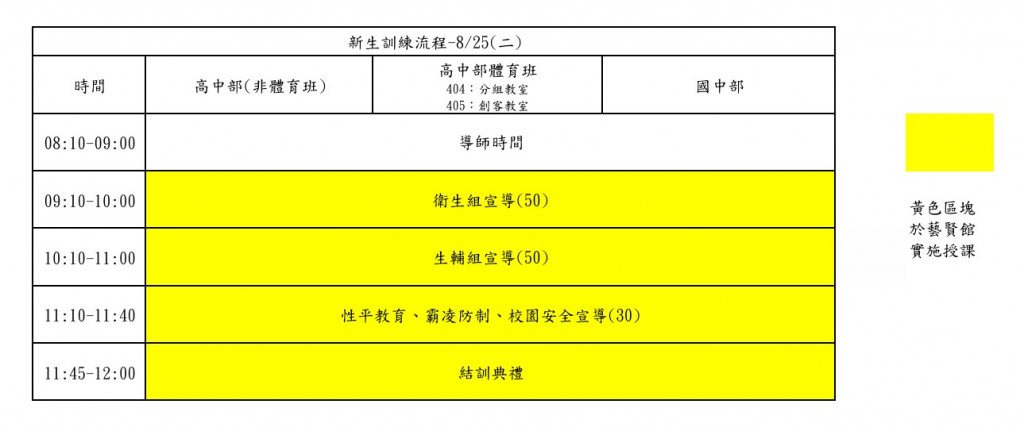 | 新生訓練流程-8/25(二) | | | |
|---|---|---|---|
| 時間 | 高中部(非體育班) | 高中部體育班 404：分組教室 405：創客教室 | 國中部 |
| 08:10-09:00 | 導師時間 | | |
| 09:10-10:00 | 衛生組宣導(50) | | |
| 10:10-11:00 | 生輔組宣導(50) | | |
| 11:10-11:40 | 性平教育、霸凌防制、校園安全宣導(30) | | |
| 11:45-12:00 | 結訓典禮 | | |

黃色區塊
於藝賢館
實施授課